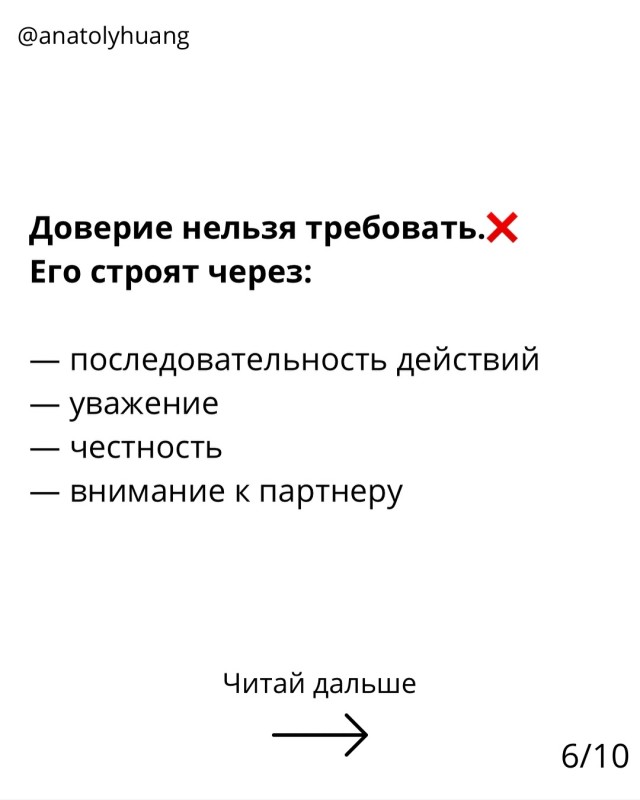 @anatolyhuang

Доверие нельзя требовать.❌
Его строят через:

— последовательность действий
— уважение
— честность
— внимание к партнеру

Читай дальше

6/10